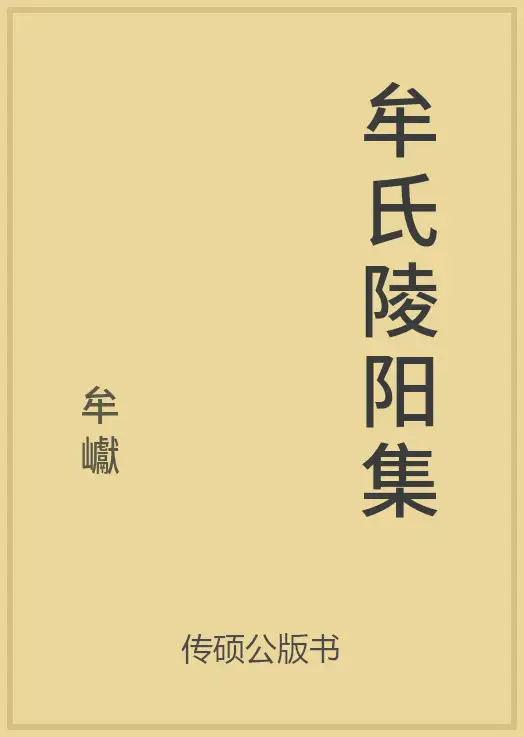 牟氏陵阳集

牟巘

传硕公版书